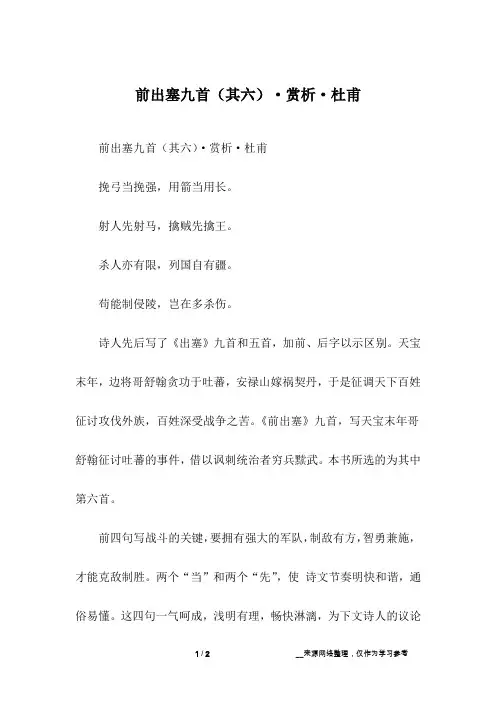 前出塞九首（其六）·赏析·杜甫

前出塞九首（其六）·赏析·杜甫

挽弓当挽强，用箭当用长。

射人先射马，擒贼先擒王。

杀人亦有限，列国自有疆。

苟能制侵陵，岂在多杀伤。

诗人先后写了《出塞》九首和五首，加前、后字以示区别。天宝末年，边将哥舒翰贪功于吐蕃，安禄山嫁祸契丹，于是征调天下百姓征讨攻伐外族，百姓深受战争之苦。《前出塞》九首，写天宝末年哥舒翰征讨吐蕃的事件，借以讽刺统治者穷兵黩武。本书所选的为其中第六首。

前四句写战斗的关键，要拥有强大的军队，制敌有方，智勇兼施，才能克敌制胜。两个“当”和两个“先”，使 诗文节奏明快和谐，通俗易懂。这四句一气呵成，浅明有理，畅快淋漓，为下文诗人的议论

1 / 2

__来源网络整理，仅作为学习参考